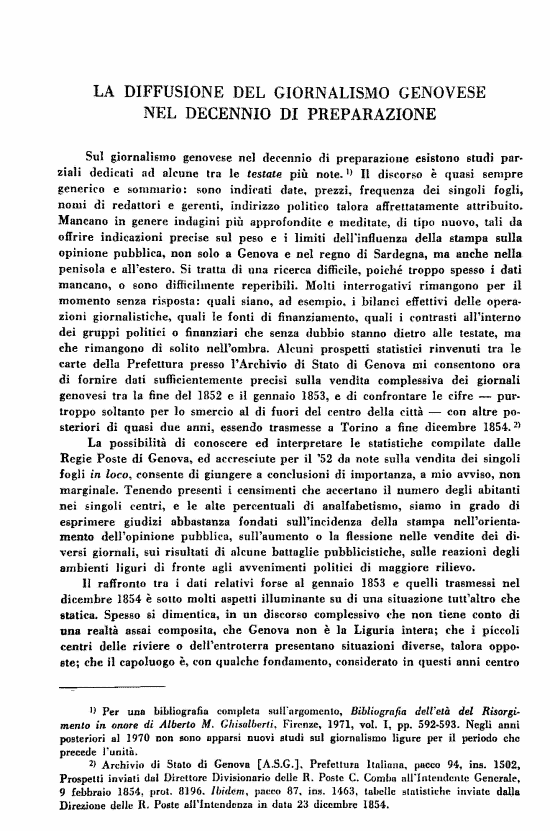 LA DIFFUSIONE DEL GIORNALISMO GENOVESE
NEL DECENNIO DI PREPARAZIONE

Sul giornalismo genovese nel decennio di preparazione esistono studi parziali dedicati ad alcune tra le testate più note. $^{1)}$ Il discorso è quasi sempre generico e sommario: sono indicati date, prezzi, frequenza dei singoli fogli, nomi di redattori e gerenti, indirizzo politico talora affrettatamente attribuito. Mancano in genere indagini più approfondite e meditate, di tipo nuovo, tali da offrire indicazioni precise sul peso e i limiti dell'influenza della stampa sulla opinione pubblica, non solo a Genova e nel regno di Sardegna, ma anche nella penisola e all'estero. Si tratta di una ricerca difficile, poiché troppo spesso i dati mancano, o sono difficilmente reperibili. Molti interrogativi rimangono per il momento senza risposta: quali siano, ad esempio, i bilanci effettivi delle operazioni giornalistiche, quali le fonti di finanziamento, quali i contrasti all'interno dei gruppi politici o finanziari che senza dubbio stanno dietro alle testate, ma che rimangono di solito nell'ombra. Alcuni prospetti statistici rinvenuti tra le carte della Prefettura presso l'Archivio di Stato di Genova mi consentono ora di fornire dati sufficientemente precisi sulla vendita complessiva dei giornali genovesi tra la fine del 1852 e il gennaio 1853, e di confrontare le cifre — purtroppo soltanto per lo smercio al di fuori del centro della città — con altre posteriori di quasi due anni, essendo trasmesse a Torino a fine dicembre 1854. $^{2)}$

La possibilità di conoscere ed interpretare le statistiche compilate dalle Regie Poste di Genova, ed accresciute per il '52 da note sulla vendita dei singoli fogli in loco, consente di giungere a conclusioni di importanza, a mio avviso, non marginale. Tenendo presenti i censimenti che accertano il numero degli abitanti nei singoli centri, e le alte percentuali di analfabetismo, siamo in grado di esprimere giudizi abbastanza fondati sull'incidenza della stampa nell'orientamento dell'opinione pubblica, sull'aumento o la flessione nelle vendite dei diversi giornali, sui risultati di alcune battaglie pubblicistiche, sulle reazioni degli ambienti liguri di fronte agli avvenimenti politici di maggiore rilievo.

Il raffronto tra i dati relativi forse al gennaio 1853 e quelli trasmessi nel dicembre 1854 è sotto molti aspetti illuminante su di una situazione tutt'altro che statica. Spesso si dimentica, in un discorso complessivo che non tiene conto di una realtà assai composita, che Genova non è la Liguria intera; che i piccoli centri delle riviere o dell'entroterra presentano situazioni diverse, talora opposte; che il capoluogo è, con qualche fondamento, considerato in questi anni centro

$^{1)}$ Per una bibliografia completa sull'argomento, Bibliografia dell'età del Risorgimento in onore di Alberto M. Ghisalberti, Firenze, 1971, vol. I, pp. 592-593. Negli anni posteriori al 1970 non sono apparsi nuovi studi sul giornalismo ligure per il periodo che precede l'unità.

$^{2)}$ Archivio di Stato di Genova [A.S.G.], Prefettura Italiana, pacco 94, ins. 1502, Prospetti inviati dal Direttore Divisionario delle R. Poste C. Comba all'Intendente Generale, 9 febbraio 1854, prot. 8196. Ibidem, pacco 87, ins. 1463, tabelle statistiche inviate dalla Direzione delle R. Poste all'Intendenza in data 23 dicembre 1854.